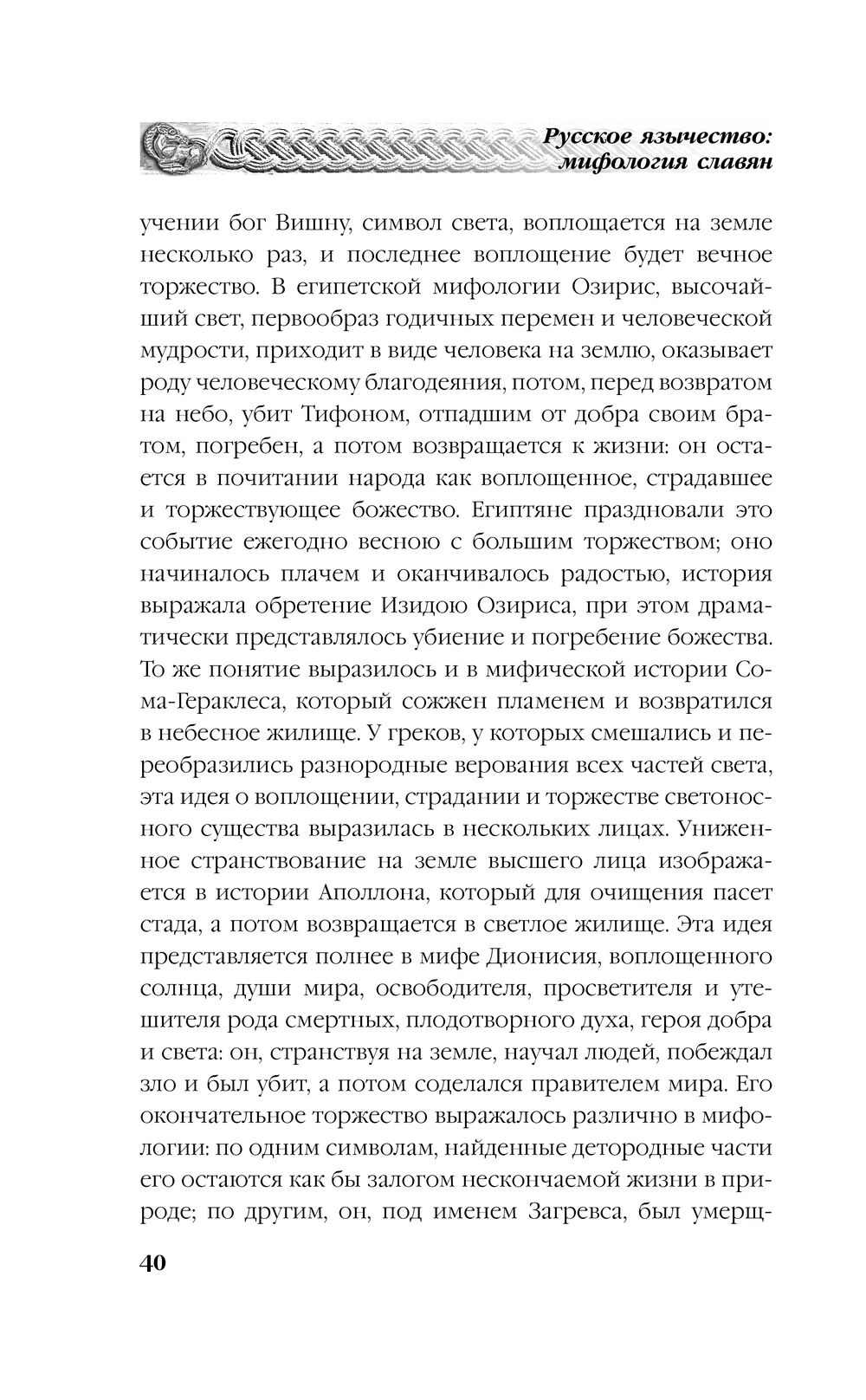 Русское язычество: мифология славян

учении бог Вишну, символ света, воплощается на земле несколько раз, и последнее воплощение будет вечное торжество. В египетской мифологии Озирис, высочайший свет, первообраз годичных перемен и человеческой мудрости, приходит в виде человека на землю, оказывает роду человеческому благодеяния, потом, перед возвратом на небо, убит Тифоном, отпадшим от добра своим братом, погребен, а потом возвращается к жизни: он остается в почитании народа как воплощенное, страдавшее и торжествующее божество. Египтяне праздновали это событие ежегодно весною с большим торжеством; оно начиналось плачем и оканчивалось радостью, история выражала обретение Изидою Озириса, при этом драматически представлялось убиение и погребение божества. То же понятие выразилось и в мифической истории Сома-Гераклеса, который сожжен пламенем и возвратился в небесное жилище. У греков, у которых смешались и преобразились разнородные верования всех частей света, эта идея о воплощении, страдании и торжестве светоносного существа выразилась в нескольких лицах. Униженное странствование на земле высшего лица изображается в истории Аполлона, который для очищения пасет стада, а потом возвращается в светлое жилище. Эта идея представляется полнее в мифе Дионисия, воплощенного солнца, души мира, освободителя, просветителя и утешителя рода смертных, плодотворного духа, героя добра и света: он, странствуя на земле, научал людей, побеждал зло и был убит, а потом соделался правителем мира. Его окончательное торжество выражалось различно в мифологии: по одним символам, найденные детородные части его остаются как бы залогом нескончаемой жизни в природе; по другим, он, под именем Загревса, был умерщ-

40